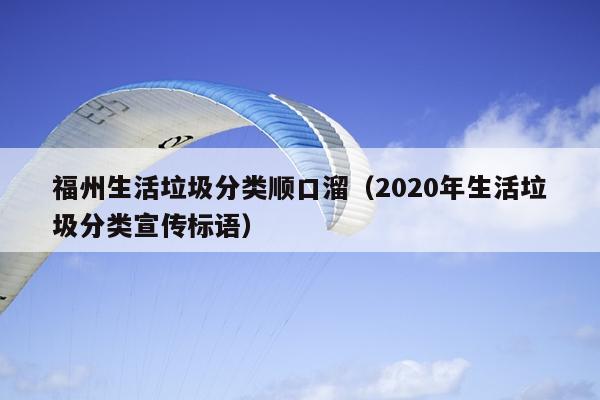 福州生活垃圾分类顺口溜（2020年生活垃圾分类宣传标语）